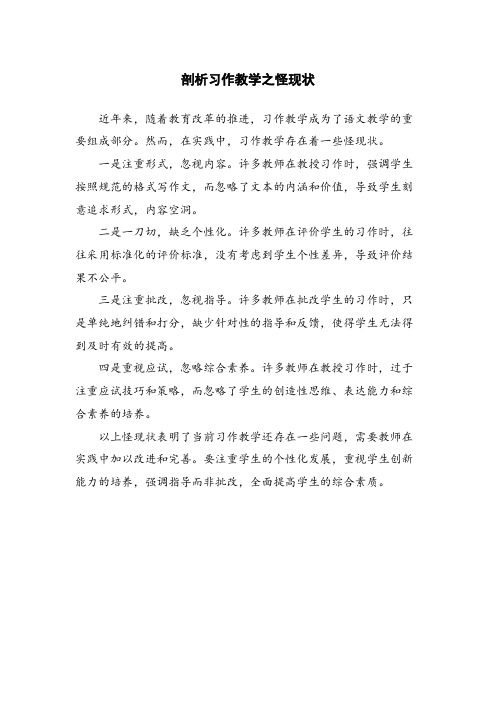 剖析习作教学之怪现状

近年来，随着教育改革的推进，习作教学成为了语文教学的重要组成部分。然而，在实践中，习作教学存在着一些怪现状。

一是注重形式，忽视内容。许多教师在教授习作时，强调学生按照规范的格式写作文，而忽略了文本的内涵和价值，导致学生刻意追求形式，内容空洞。

二是一刀切，缺乏个性化。许多教师在评价学生的习作时，往往采用标准化的评价标准，没有考虑到学生个性差异，导致评价结果不公平。

三是注重批改，忽视指导。许多教师在批改学生的习作时，只是单纯地纠错和打分，缺少针对性的指导和反馈，使得学生无法得到及时有效的提高。

四是重视应试，忽略综合素养。许多教师在教授习作时，过于注重应试技巧和策略，而忽略了学生的创造性思维、表达能力和综合素养的培养。

以上怪现状表明了当前习作教学还存在一些问题，需要教师在实践中加以改进和完善。要注重学生的个性化发展，重视学生创新能力的培养，强调指导而非批改，全面提高学生的综合素质。